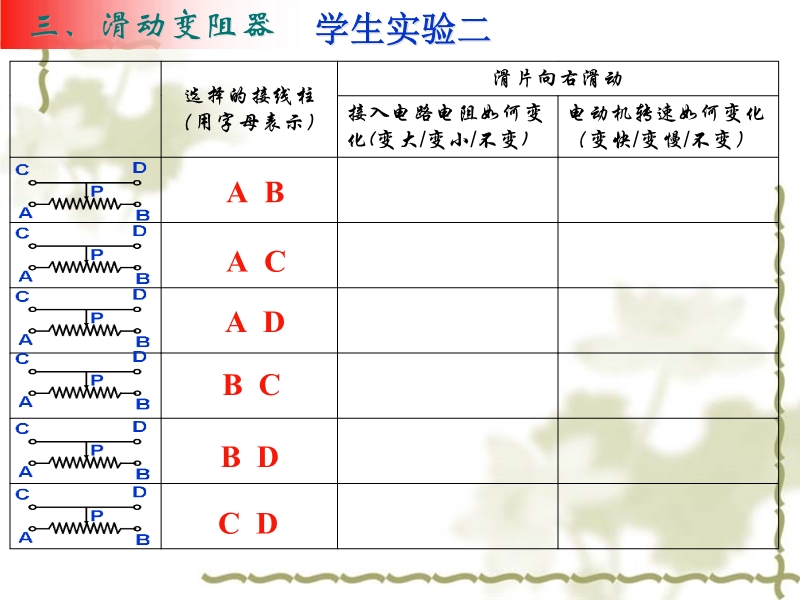 三、滑动变阻器　学生实验二

| | 选择的接线柱（用字母表示） | 滑片向右滑动 | |
|---|---|---|---|
| | | 接入电路电阻如何变化(变大/变小/不变) | 电动机转速如何变化（变快/变慢/不变） |
| C D P A B | A B | | |
| C D P A B | A C | | |
| C D P A B | A D | | |
| C D P A B | B C | | |
| C D P A B | B D | | |
| C D P A B | C D | | |